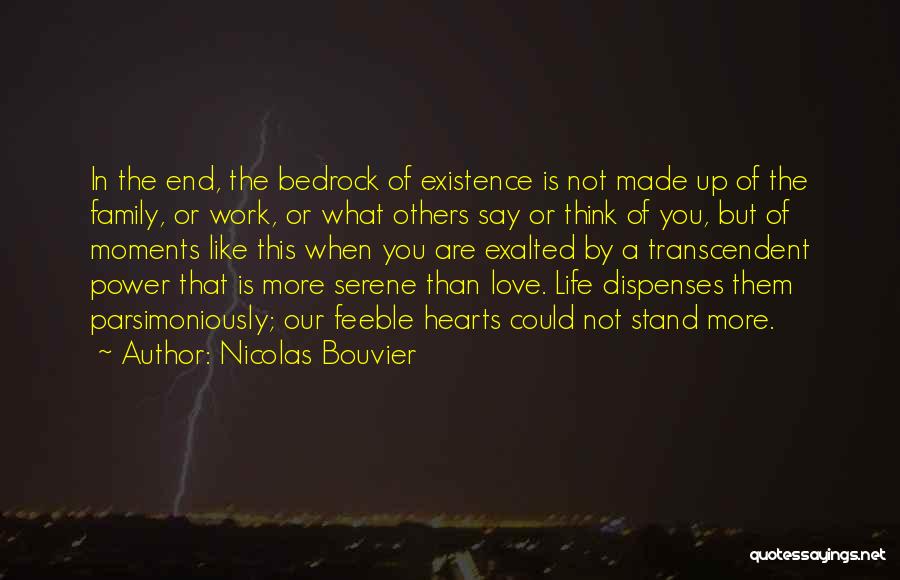 In the end, the bedrock of existence is not made up of the family, or work, or what others say or think of you, but of moments like this when you are exalted by a transcendent power that is more serene than love. Life dispenses them parsimoniously; our feeble hearts could not stand more.

~ Author: Nicolas Bouvier

quotessayings.net